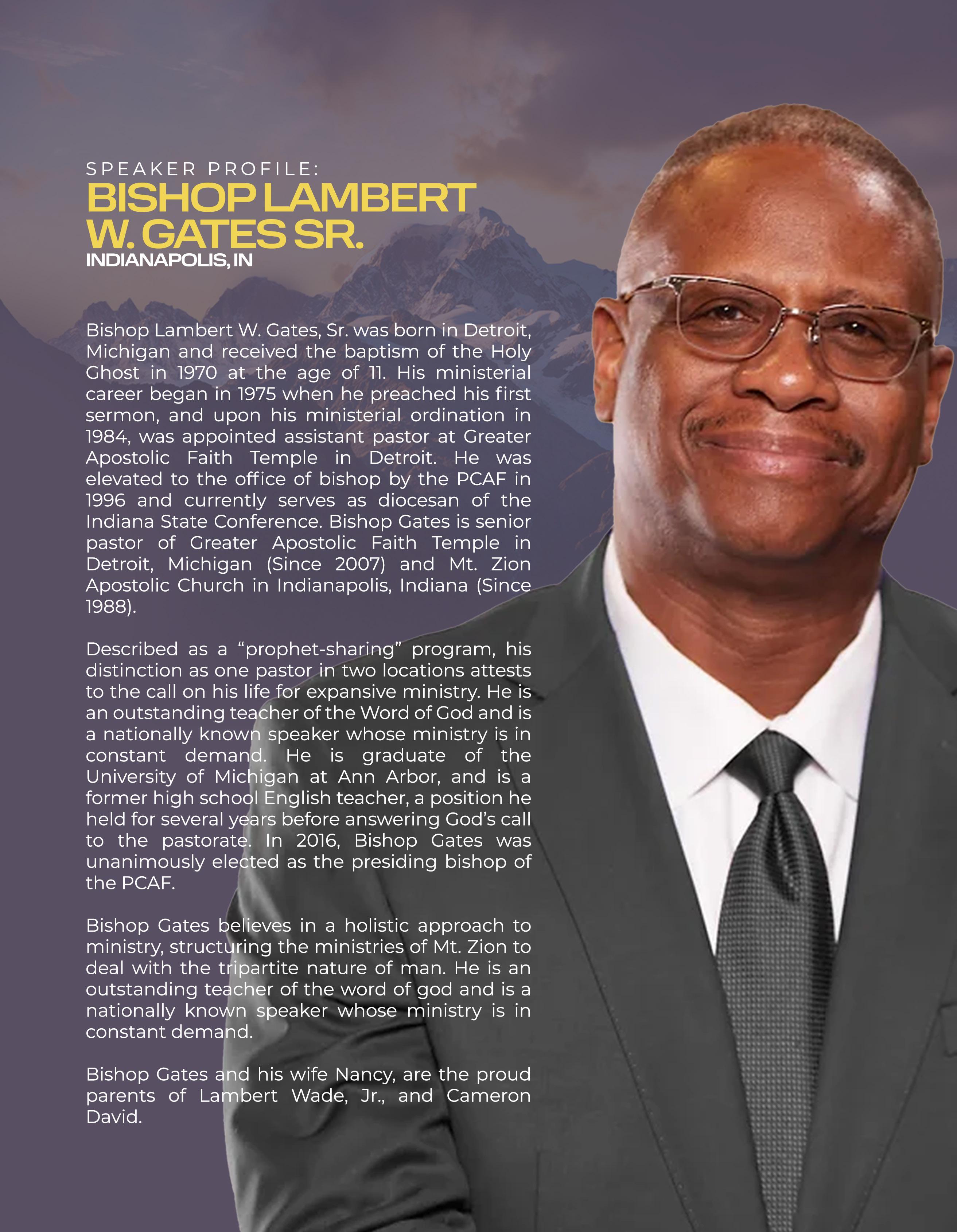 SPEAKER PROFILE:
BISHOP LAMBERT W. GATES SR.
INDIANAPOLIS, IN

Bishop Lambert W. Gates, Sr. was born in Detroit, Michigan and received the baptism of the Holy Ghost in 1970 at the age of 11. His ministerial career began in 1975 when he preached his first sermon, and upon his ministerial ordination in 1984, was appointed assistant pastor at Greater Apostolic Faith Temple in Detroit. He was elevated to the office of bishop by the PCAF in 1996 and currently serves as diocesan of the Indiana State Conference. Bishop Gates is senior pastor of Greater Apostolic Faith Temple in Detroit, Michigan (Since 2007) and Mt. Zion Apostolic Church in Indianapolis, Indiana (Since 1988).

Described as a "prophet-sharing" program, his distinction as one pastor in two locations attests to the call on his life for expansive ministry. He is an outstanding teacher of the Word of God and is a nationally known speaker whose ministry is in constant demand. He is graduate of the University of Michigan at Ann Arbor, and is a former high school English teacher, a position he held for several years before answering God's call to the pastorate. In 2016, Bishop Gates was unanimously elected as the presiding bishop of the PCAF.

Bishop Gates believes in a holistic approach to ministry, structuring the ministries of Mt. Zion to deal with the tripartite nature of man. He is an outstanding teacher of the word of god and is a nationally known speaker whose ministry is in constant demand.

Bishop Gates and his wife Nancy, are the proud parents of Lambert Wade, Jr., and Cameron David.